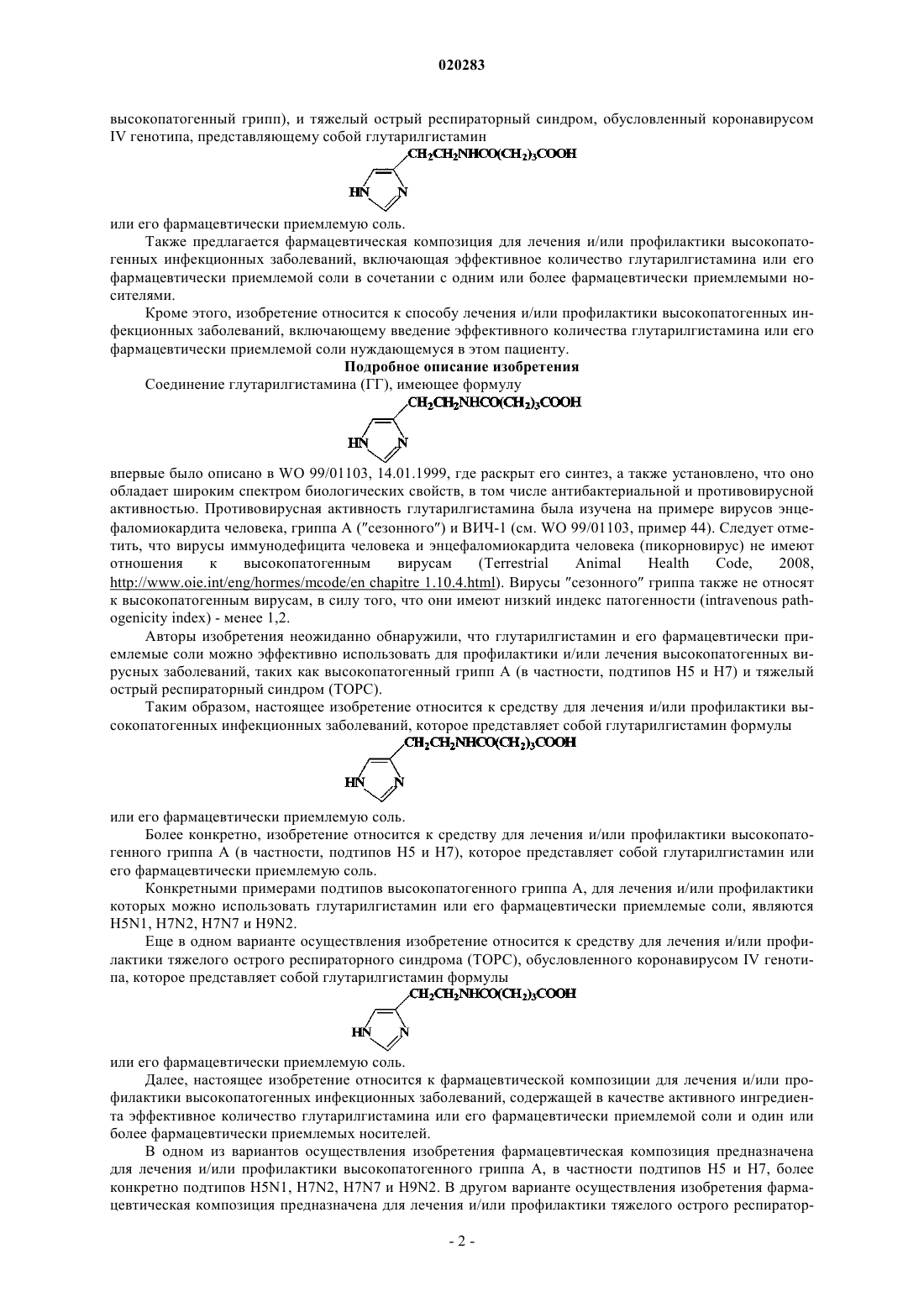 020283

высокопатогенный грипп), и тяжелый острый респираторный синдром, обусловленный коронавирусом IV генотипа, представляющему собой глутарилгистамин

$CH_2CH_2NHCO(CH_2)_3COOH$

HN N

или его фармацевтически приемлемую соль.

Также предлагается фармацевтическая композиция для лечения и/или профилактики высокопатогенных инфекционных заболеваний, включающая эффективное количество глутарилгистамина или его фармацевтически приемлемой соли в сочетании с одним или более фармацевтически приемлемыми носителями.

Кроме этого, изобретение относится к способу лечения и/или профилактики высокопатогенных инфекционных заболеваний, включающему введение эффективного количества глутарилгистамина или его фармацевтически приемлемой соли нуждающемуся в этом пациенту.

Подробное описание изобретения

Соединение глутарилгистамина (ГГ), имеющее формулу

$CH_2CH_2NHCO(CH_2)_3COOH$

HN N

впервые было описано в WO 99/01103, 14.01.1999, где раскрыт его синтез, а также установлено, что оно обладает широким спектром биологических свойств, в том числе антибактериальной и противовирусной активностью. Противовирусная активность глутарилгистамина была изучена на примере вирусов энцефаломиокардита человека, гриппа А ("сезонного") и ВИЧ-1 (см. WO 99/01103, пример 44). Следует отметить, что вирусы иммунодефицита человека и энцефаломиокардита человека (пикорновирус) не имеют отношения к высокопатогенным вирусам (Terrestrial Animal Health Code, 2008, http://www.oie.int/eng/hormes/mcode/en chapitre 1.10.4.html). Вирусы "сезонного" гриппа также не относят к высокопатогенным вирусам, в силу того, что они имеют низкий индекс патогенности (intravenous pathogenicity index) - менее 1,2.

Авторы изобретения неожиданно обнаружили, что глутарилгистамин и его фармацевтически приемлемые соли можно эффективно использовать для профилактики и/или лечения высокопатогенных вирусных заболеваний, таких как высокопатогенный грипп А (в частности, подтипов Н5 и Н7) и тяжелый острый респираторный синдром (ТОРС).

Таким образом, настоящее изобретение относится к средству для лечения и/или профилактики высокопатогенных инфекционных заболеваний, которое представляет собой глутарилгистамин формулы

$CH_2CH_2NHCO(CH_2)_3COOH$

HN N

или его фармацевтически приемлемую соль.

Более конкретно, изобретение относится к средству для лечения и/или профилактики высокопатогенного гриппа А (в частности, подтипов Н5 и Н7), которое представляет собой глутарилгистамин или его фармацевтически приемлемую соль.

Конкретными примерами подтипов высокопатогенного гриппа А, для лечения и/или профилактики которых можно использовать глутарилгистамин или его фармацевтически приемлемые соли, являются H5N1, H7N2, H7N7 и H9N2.

Еще в одном варианте осуществления изобретение относится к средству для лечения и/или профилактики тяжелого острого респираторного синдрома (ТОРС), обусловленного коронавирусом IV генотипа, которое представляет собой глутарилгистамин формулы

$CH_2CH_2NHCO(CH_2)_3COOH$

HN N

или его фармацевтически приемлемую соль.

Далее, настоящее изобретение относится к фармацевтической композиции для лечения и/или профилактики высокопатогенных инфекционных заболеваний, содержащей в качестве активного ингредиента эффективное количество глутарилгистамина или его фармацевтически приемлемой соли и один или более фармацевтически приемлемых носителей.

В одном из вариантов осуществления изобретения фармацевтическая композиция предназначена для лечения и/или профилактики высокопатогенного гриппа А, в частности подтипов Н5 и Н7, более конкретно подтипов H5N1, H7N2, H7N7 и H9N2. В другом варианте осуществления изобретения фармацевтическая композиция предназначена для лечения и/или профилактики тяжелого острого респиратор-

- 2 -